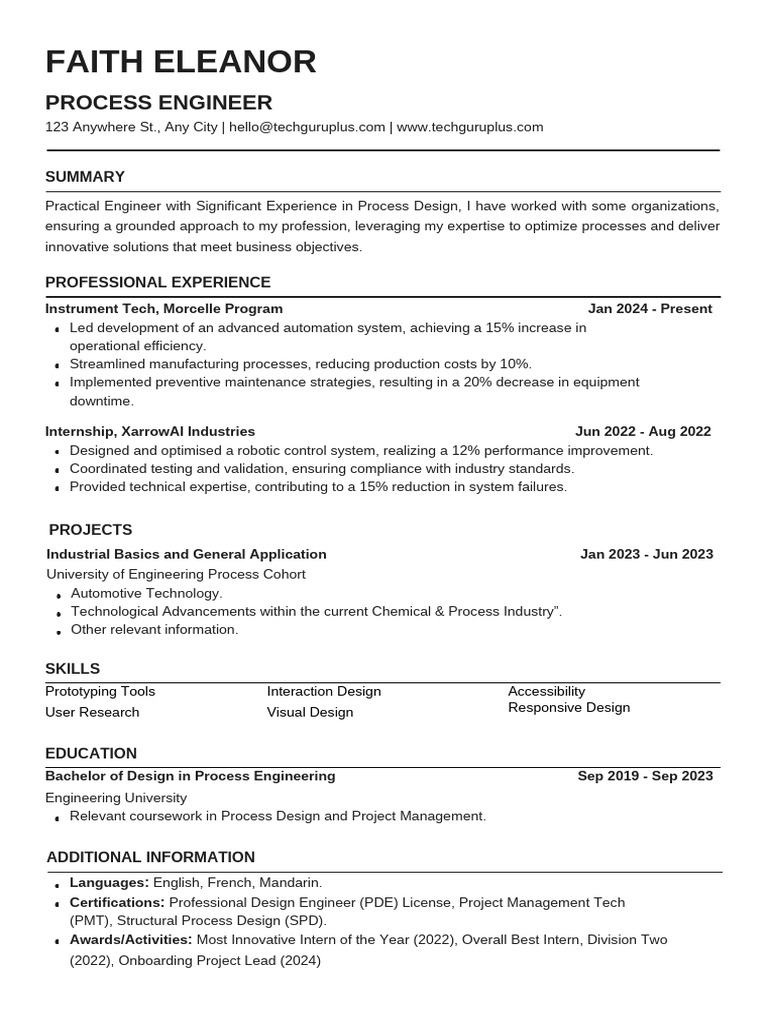 FAITH ELEANOR

PROCESS ENGINEER

123 Anywhere St., Any City | hello@techguruplus.com | www.techguruplus.com

SUMMARY

Practical Engineer with Significant Experience in Process Design, I have worked with some organizations, ensuring a grounded approach to my profession, leveraging my expertise to optimize processes and deliver innovative solutions that meet business objectives.

PROFESSIONAL EXPERIENCE

Instrument Tech, Morcelle Program
Jan 2024 - Present

• Led development of an advanced automation system, achieving a 15% increase in operational efficiency.
• Streamlined manufacturing processes, reducing production costs by 10%.
• Implemented preventive maintenance strategies, resulting in a 20% decrease in equipment downtime.

Internship, XarrowAI Industries
Jun 2022 - Aug 2022

• Designed and optimised a robotic control system, realizing a 12% performance improvement.
• Coordinated testing and validation, ensuring compliance with industry standards.
• Provided technical expertise, contributing to a 15% reduction in system failures.

PROJECTS

Industrial Basics and General Application
Jan 2023 - Jun 2023

University of Engineering Process Cohort

• Automotive Technology.
• Technological Advancements within the current Chemical & Process Industry".
• Other relevant information.

SKILLS

Prototyping Tools
User Research

Interaction Design
Visual Design

Accessibility
Responsive Design

EDUCATION

Bachelor of Design in Process Engineering
Sep 2019 - Sep 2023

Engineering University

• Relevant coursework in Process Design and Project Management.

ADDITIONAL INFORMATION

• Languages: English, French, Mandarin.
• Certifications: Professional Design Engineer (PDE) License, Project Management Tech (PMT), Structural Process Design (SPD).
• Awards/Activities: Most Innovative Intern of the Year (2022), Overall Best Intern, Division Two (2022), Onboarding Project Lead (2024)